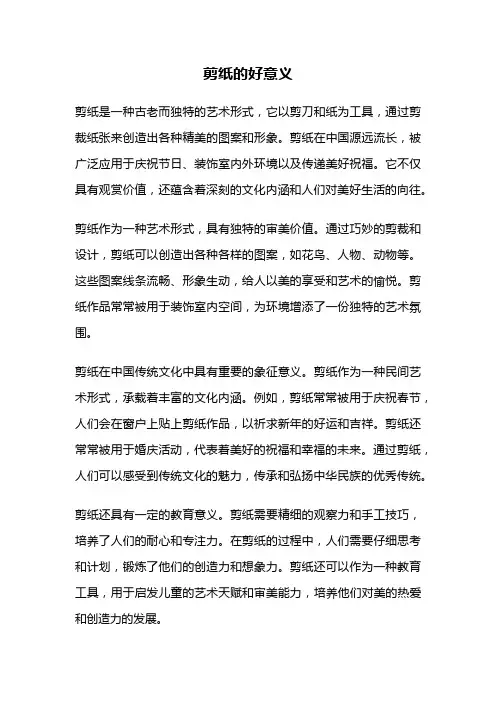 剪纸的好意义

剪纸是一种古老而独特的艺术形式，它以剪刀和纸为工具，通过剪裁纸张来创造出各种精美的图案和形象。剪纸在中国源远流长，被广泛应用于庆祝节日、装饰室内外环境以及传递美好祝福。它不仅具有观赏价值，还蕴含着深刻的文化内涵和人们对美好生活的向往。

剪纸作为一种艺术形式，具有独特的审美价值。通过巧妙的剪裁和设计，剪纸可以创造出各种各样的图案，如花鸟、人物、动物等。这些图案线条流畅、形象生动，给人以美的享受和艺术的愉悦。剪纸作品常常被用于装饰室内空间，为环境增添了一份独特的艺术氛围。

剪纸在中国传统文化中具有重要的象征意义。剪纸作为一种民间艺术形式，承载着丰富的文化内涵。例如，剪纸常常被用于庆祝春节，人们会在窗户上贴上剪纸作品，以祈求新年的好运和吉祥。剪纸还常常被用于婚庆活动，代表着美好的祝福和幸福的未来。通过剪纸，人们可以感受到传统文化的魅力，传承和弘扬中华民族的优秀传统。

剪纸还具有一定的教育意义。剪纸需要精细的观察力和手工技巧，培养了人们的耐心和专注力。在剪纸的过程中，人们需要仔细思考和计划，锻炼了他们的创造力和想象力。剪纸还可以作为一种教育工具，用于启发儿童的艺术天赋和审美能力，培养他们对美的热爱和创造力的发展。